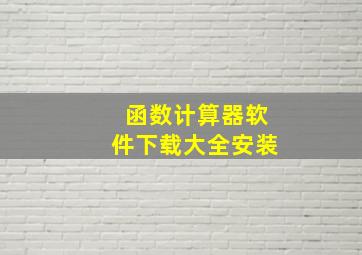 函数计算器软件下载大全安装